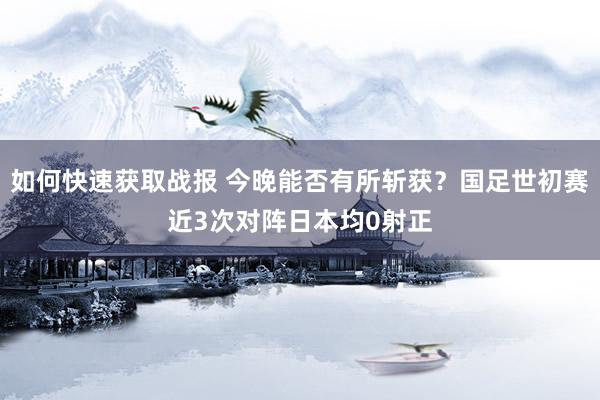 如何快速获取战报 今晚能否有所斩获？国足世初赛近3次对阵日本均0射正